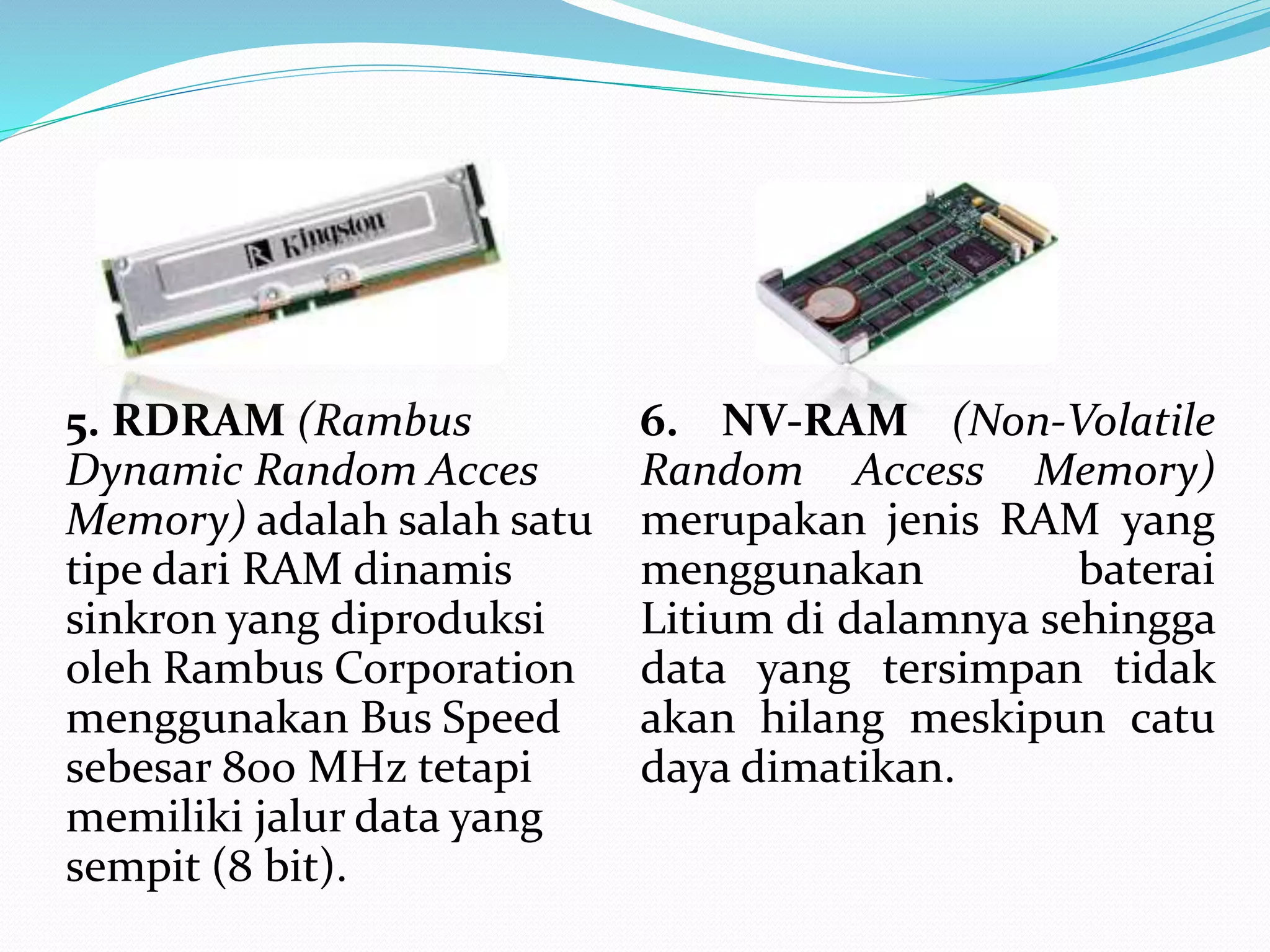 Kingston

5. RDRAM (Rambus Dynamic Random Acces Memory) adalah salah satu tipe dari RAM dinamis sinkron yang diproduksi oleh Rambus Corporation menggunakan Bus Speed sebesar 800 MHz tetapi memiliki jalur data yang sempit (8 bit).

6. NV-RAM (Non-Volatile Random Access Memory) merupakan jenis RAM yang menggunakan baterai Litium di dalamnya sehingga data yang tersimpan tidak akan hilang meskipun catu daya dimatikan.